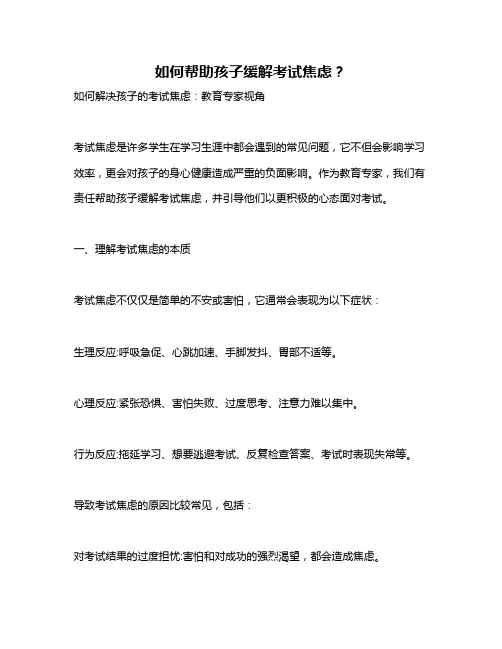 如何帮助孩子缓解考试焦虑？

如何解决孩子的考试焦虑：教育专家视角

考试焦虑是许多学生在学习生涯中都会遇到的常见问题，它不但会影响学习效率，更会对孩子的身心健康造成严重的负面影响。作为教育专家，我们有责任帮助孩子缓解考试焦虑，并引导他们以更积极的心态面对考试。

一、理解考试焦虑的本质

考试焦虑不仅仅是简单的不安或害怕，它通常会表现为以下症状：

生理反应:呼吸急促、心跳加速、手脚发抖、胃部不适等。

心理反应:紧张恐惧、害怕失败、过度思考、注意力难以集中。

行为反应:拖延学习、想要逃避考试、反复检查答案、考试时表现失常等。

导致考试焦虑的原因比较常见，包括：

对考试结果的过度担忧:害怕和对成功的强烈渴望，都会造成焦虑。